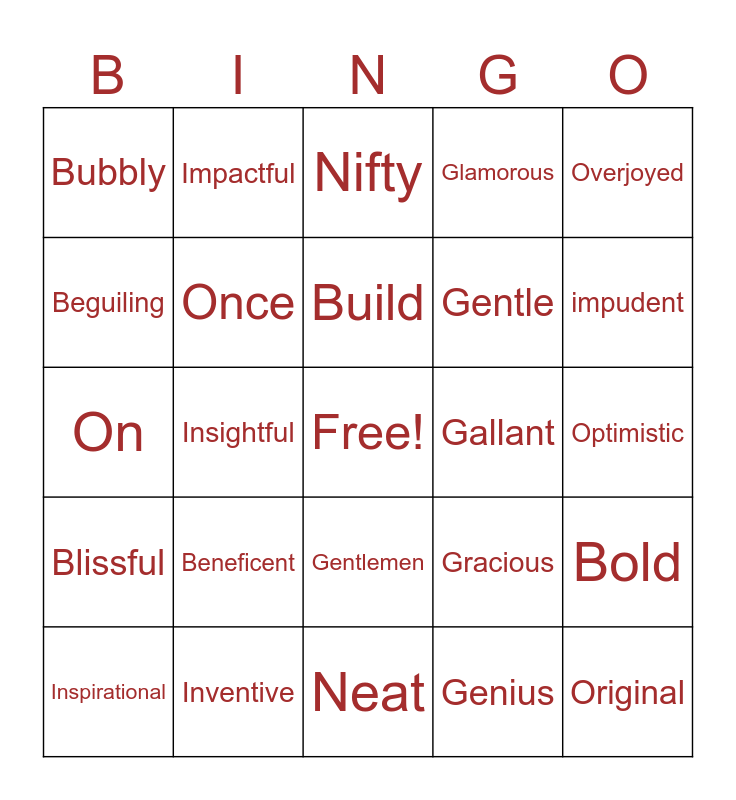 | B | I | N | G | O |
|---|---|---|---|---|
| Bubbly | Impactful | Nifty | Glamorous | Overjoyed |
| Beguiling | Once | Build | Gentle | impudent |
| On | Insightful | Free! | Gallant | Optimistic |
| Blissful | Beneficent | Gentlemen | Gracious | Bold |
| Inspirational | Inventive | Neat | Genius | Original |